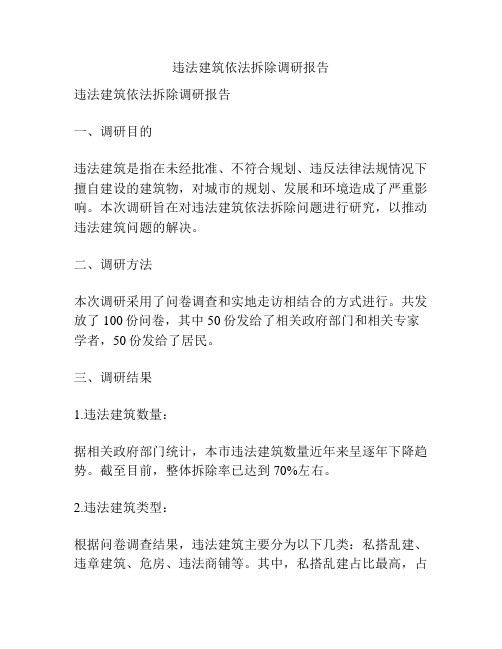 违法建筑依法拆除调研报告

违法建筑依法拆除调研报告

一、调研目的

违法建筑是指在未经批准、不符合规划、违反法律法规情况下擅自建设的建筑物，对城市的规划、发展和环境造成了严重影响。本次调研旨在对违法建筑依法拆除问题进行研究，以推动违法建筑问题的解决。

二、调研方法

本次调研采用了问卷调查和实地走访相结合的方式进行。共发放了 100 份问卷，其中 50 份发给了相关政府部门和相关专家学者，50 份发给了居民。

三、调研结果

1.违法建筑数量：

据相关政府部门统计，本市违法建筑数量近年来呈逐年下降趋势。截至目前，整体拆除率已达到 70%左右。

2.违法建筑类型：

根据问卷调查结果，违法建筑主要分为以下几类：私搭乱建、违章建筑、危房、违法商铺等。其中，私搭乱建占比最高，占